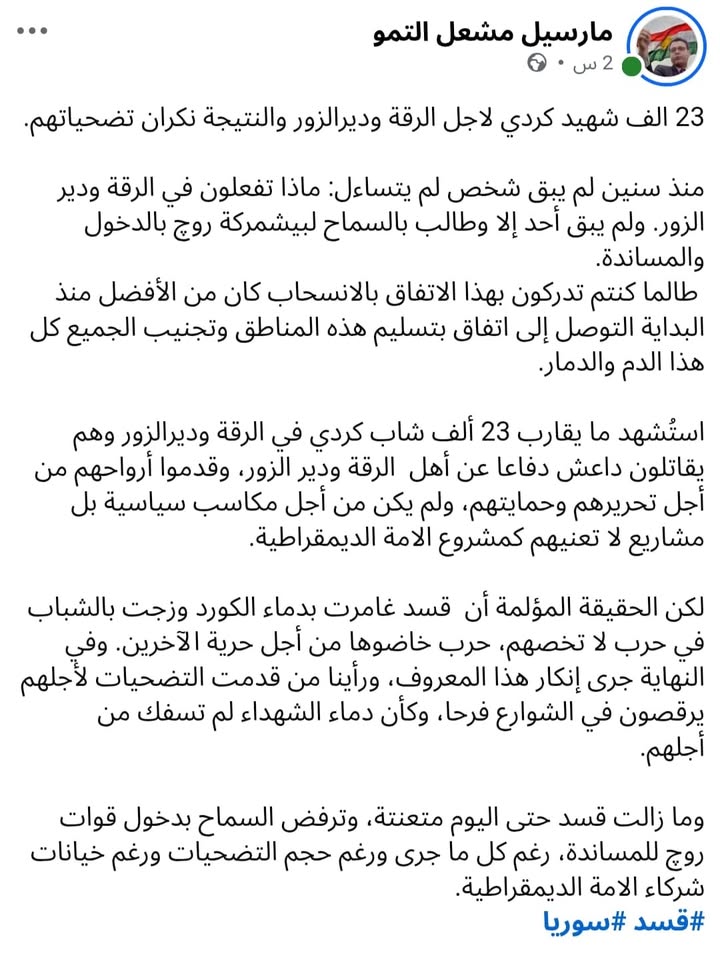 مارسيل مشعل التمو
2 س •

23 الف شهيد كردي لاجل الرقة وديرالزور والنتيجة نكران تضحياتهم.

منذ سنين لم يبق شخص لم يتساءل: ماذا تفعلون في الرقة ودير الزور. ولم يبق أحد إلا وطالب بالسماح لبيشمركة روج بالدخول والمساندة.
طالما كنتم تدركون بهذا الاتفاق بالانسحاب كان من الأفضل منذ البداية التوصل إلى اتفاق بتسليم هذه المناطق وتجنيب الجميع كل هذا الدم والدمار.

استُشهد ما يقارب 23 ألف شاب كردي في الرقة وديرالزور وهم يقاتلون داعش دفاعا عن أهل الرقة ودير الزور، وقدموا أرواحهم من أجل تحريرهم وحمايتهم، ولم يكن من أجل مكاسب سياسية بل مشاريع لا تعنيهم كمشروع الامة الديمقراطية.

لكن الحقيقة المؤلمة أن قسد غامرت بدماء الكورد وزجت بالشباب في حرب لا تخصهم، حرب خاضوها من أجل حرية الآخرين. وفي النهاية جرى إنكار هذا المعروف، ورأينا من قدمت التضحيات لأجلهم يرقصون في الشوارع فرحا، وكأن دماء الشهداء لم تسفك من أجلهم.

وما زالت قسد حتى اليوم متعنتة، وترفض السماح بدخول قوات روج للمساندة، رغم كل ما جرى ورغم حجم التضحيات ورغم خيانات شركاء الامة الديمقراطية.
#قسد #سوريا